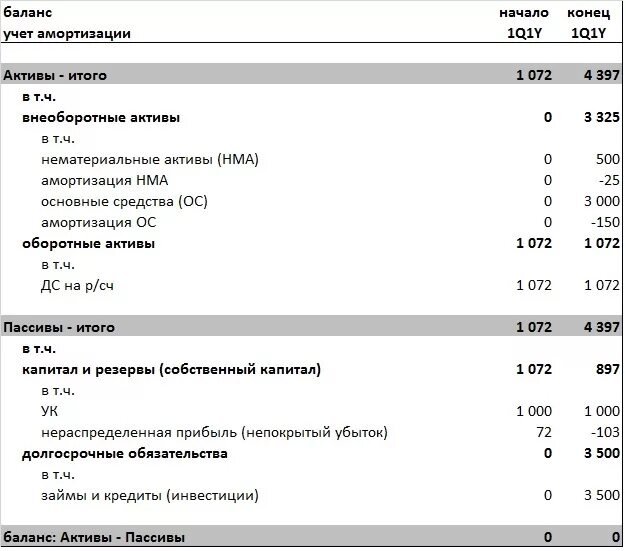 | баланс учет амортизации | начало 1Q1Y | конец 1Q1Y |
|---|---|---|
| Активы - итого | 1 072 | 4 397 |
| в т.ч. | | |
| внеоборотные активы | 0 | 3 325 |
| в т.ч. | | |
| нематериальные активы (НМА) | 0 | 500 |
| амортизация НМА | 0 | -25 |
| основные средства (ОС) | 0 | 3 000 |
| амортизация ОС | 0 | -150 |
| оборотные активы | 1 072 | 1 072 |
| в т.ч. | | |
| ДС на р/сч | 1 072 | 1 072 |
| Пассивы - итого | 1 072 | 4 397 |
| в т.ч. | | |
| капитал и резервы (собственный капитал) | 1 072 | 897 |
| в т.ч. | | |
| УК | 1 000 | 1 000 |
| нераспределенная прибыль (непокрытый убыток) | 72 | -103 |
| долгосрочные обязательства | 0 | 3 500 |
| в т.ч. | | |
| займы и кредиты (инвестиции) | 0 | 3 500 |
| баланс: Активы - Пассивы | 0 | 0 |